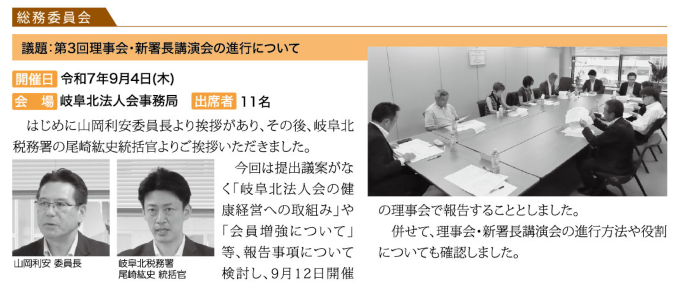 総務委員会

議題：第3回理事会・新署長講演会の進行について

開催日 令和7年9月4日(木)

会　場 岐阜北法人会事務局　出席者 11名

はじめに山岡利安委員長より挨拶があり、その後、岐阜北税務署の尾崎紘史統括官よりご挨拶いただきました。

山岡利安 委員長

岐阜北税務署
尾崎紘史 統括官

今回は提出議案がなく「岐阜北法人会の健康経営への取組み」や「会員増強について」等、報告事項について検討し、9月12日開催の理事会で報告することとしました。

併せて、理事会・新署長講演会の進行方法や役割についても確認しました。